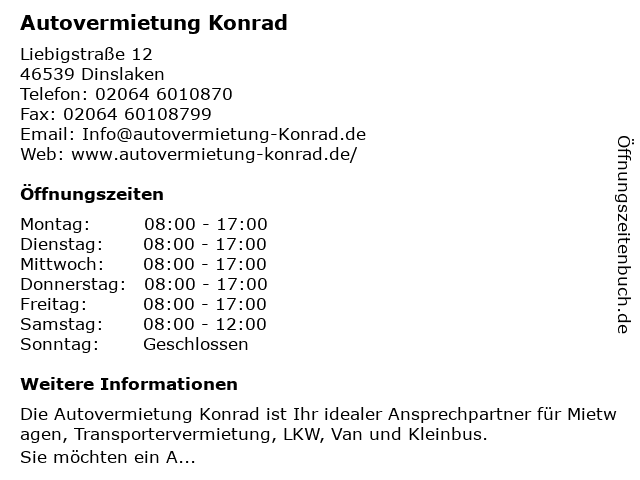 Autovermietung Konrad

Liebigstraße 12
46539 Dinslaken
Telefon: 02064 6010870
Fax: 02064 60108799
Email: Info@autovermietung-Konrad.de
Web: www.autovermietung-konrad.de/

Öffnungszeiten

| Montag: | 08:00 - 17:00 |
|---|---|
| Dienstag: | 08:00 - 17:00 |
| Mittwoch: | 08:00 - 17:00 |
| Donnerstag: | 08:00 - 17:00 |
| Freitag: | 08:00 - 17:00 |
| Samstag: | 08:00 - 12:00 |
| Sonntag: | Geschlossen |

Weitere Informationen

Die Autovermietung Konrad ist Ihr idealer Ansprechpartner für Mietwagen, Transportervermietung, LKW, Van und Kleinbus.
Sie möchten ein A...

Öffnungszeitenbuch.de